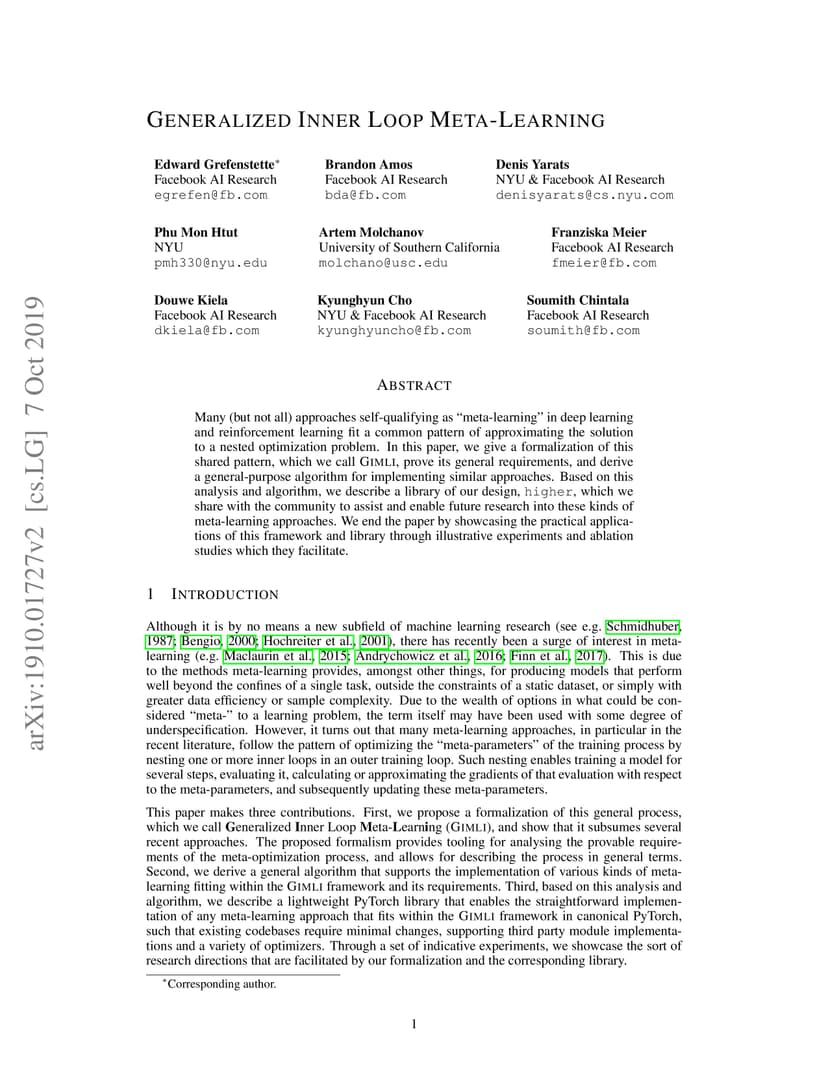 arXiv:1910.01727v2 [cs.LG] 7 Oct 2019

GENERALIZED INNER LOOP META-LEARNING

Edward Grefenstette*
Facebook AI Research
egrefen@fb.com

Brandon Amos
Facebook AI Research
bda@fb.com

Denis Yarats
NYU & Facebook AI Research
denisyarats@cs.nyu.com

Phu Mon Htut
NYU
pmh330@nyu.edu

Artem Molchanov
University of Southern California
molchano@usc.edu

Franziska Meier
Facebook AI Research
fmeier@fb.com

Douwe Kiela
Facebook AI Research
dkiela@fb.com

Kyunghyun Cho
NYU & Facebook AI Research
kyunghyuncho@fb.com

Soumith Chintala
Facebook AI Research
soumith@fb.com

ABSTRACT

Many (but not all) approaches self-qualifying as "meta-learning" in deep learning and reinforcement learning fit a common pattern of approximating the solution to a nested optimization problem. In this paper, we give a formalization of this shared pattern, which we call GIMLI, prove its general requirements, and derive a general-purpose algorithm for implementing similar approaches. Based on this analysis and algorithm, we describe a library of our design, higher, which we share with the community to assist and enable future research into these kinds of meta-learning approaches. We end the paper by showcasing the practical applications of this framework and library through illustrative experiments and ablation studies which they facilitate.

1 INTRODUCTION

Although it is by no means a new subfield of machine learning research (see e.g. Schmidhuber, 1987; Bengio, 2000; Hochreiter et al., 2001), there has recently been a surge of interest in meta-learning (e.g. Maclaurin et al., 2015; Andrychowicz et al., 2016; Finn et al., 2017). This is due to the methods meta-learning provides, amongst other things, for producing models that perform well beyond the confines of a single task, outside the constraints of a static dataset, or simply with greater data efficiency or sample complexity. Due to the wealth of options in what could be considered "meta-" to a learning problem, the term itself may have been used with some degree of underspecification. However, it turns out that many meta-learning approaches, in particular in the recent literature, follow the pattern of optimizing the "meta-parameters" of the training process by nesting one or more inner loops in an outer training loop. Such nesting enables training a model for several steps, evaluating it, calculating or approximating the gradients of that evaluation with respect to the meta-parameters, and subsequently updating these meta-parameters.

This paper makes three contributions. First, we propose a formalization of this general process, which we call Generalized Inner Loop Meta-Learning (GIMLI), and show that it subsumes several recent approaches. The proposed formalism provides tooling for analysing the provable requirements of the meta-optimization process, and allows for describing the process in general terms. Second, we derive a general algorithm that supports the implementation of various kinds of meta-learning fitting within the GIMLI framework and its requirements. Third, based on this analysis and algorithm, we describe a lightweight PyTorch library that enables the straightforward implementation of any meta-learning approach that fits within the GIMLI framework in canonical PyTorch, such that existing codebases require minimal changes, supporting third party module implementations and a variety of optimizers. Through a set of indicative experiments, we showcase the sort of research directions that are facilitated by our formalization and the corresponding library.

*Corresponding author.

1